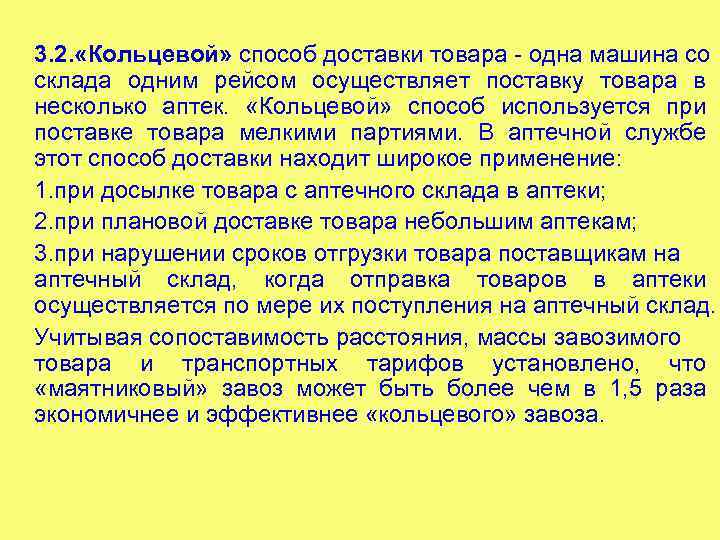 3.2.«Кольцевой» способ доставки товара - одна машина со склада одним рейсом осуществляет поставку товара в несколько аптек. «Кольцевой» способ используется при поставке товара мелкими партиями. В аптечной службе этот способ доставки находит широкое применение:

1.при досылке товара с аптечного склада в аптеки;

2.при плановой доставке товара небольшим аптекам;

3.при нарушении сроков отгрузки товара поставщикам на аптечный склад, когда отправка товаров в аптеки осуществляется по мере их поступления на аптечный склад.

Учитывая сопоставимость расстояния, массы завозимого товара и транспортных тарифов установлено, что «маятниковый» завоз может быть более чем в 1,5 раза экономичнее и эффективнее «кольцевого» завоза.